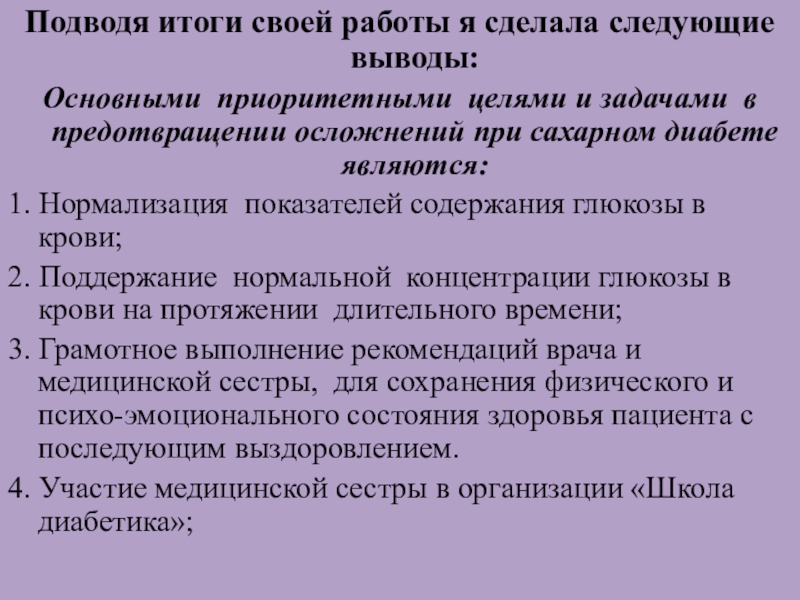 Подводя итоги своей работы я сделала следующие выводы:

Основными приоритетными целями и задачами в предотвращении осложнений при сахарном диабете являются:

1. Нормализация показателей содержания глюкозы в крови;
2. Поддержание нормальной концентрации глюкозы в крови на протяжении длительного времени;
3. Грамотное выполнение рекомендаций врача и медицинской сестры, для сохранения физического и психо-эмоционального состояния здоровья пациента с последующим выздоровлением.
4. Участие медицинской сестры в организации «Школа диабетика»;